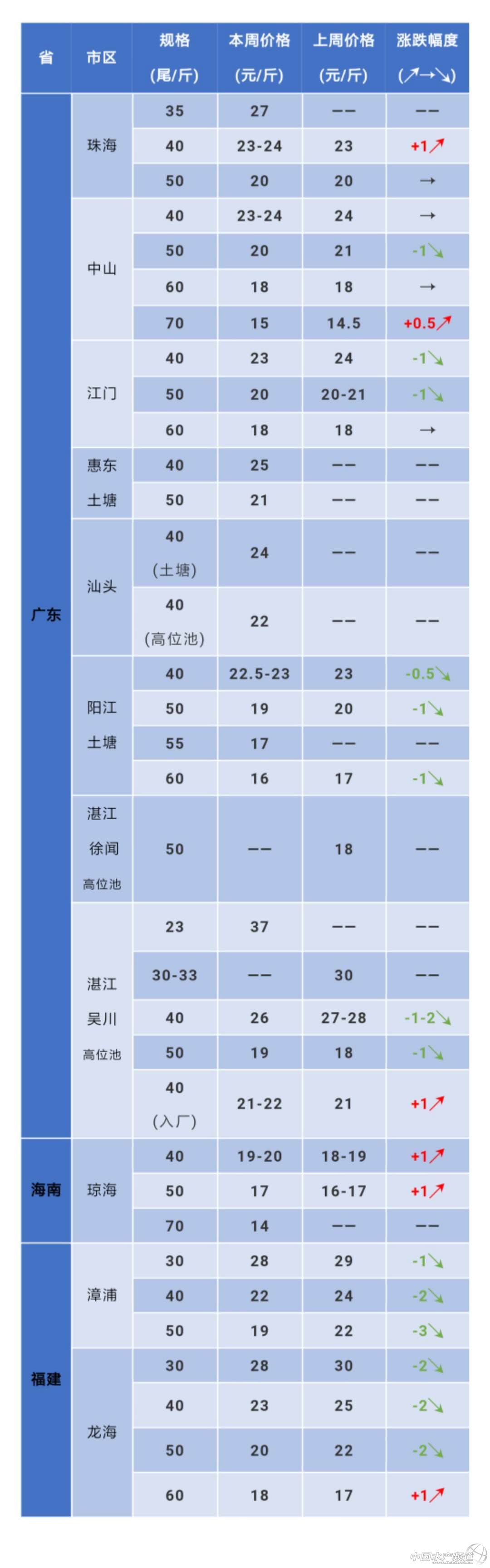 | 省 | 市区 | 规格(尾/斤) | 本周价格(元/斤) | 上周价格(元/斤) | 涨跌幅度(↗→↘) |
|---|---|---|---|---|---|
| 广东 | 珠海 | 35 | 27 | -- | -- |
| | | 40 | 23-24 | 23 | +1↗ |
| | | 50 | 20 | 20 | → |
| | 中山 | 40 | 23-24 | 24 | → |
| | | 50 | 20 | 21 | -1↘ |
| | | 60 | 18 | 18 | → |
| | | 70 | 15 | 14.5 | +0.5↗ |
| | 江门 | 40 | 23 | 24 | -1↘ |
| | | 50 | 20 | 20-21 | -1↘ |
| | | 60 | 18 | 18 | → |
| | 惠东土塘 | 40 | 25 | -- | -- |
| | | 50 | 21 | -- | -- |
| | 汕头 | 40(土塘) | 24 | -- | -- |
| | | 40(高位池) | 22 | -- | -- |
| | 阳江土塘 | 40 | 22.5-23 | 23 | -0.5↘ |
| | | 50 | 19 | 20 | -1↘ |
| | | 55 | 17 | -- | -- |
| | | 60 | 16 | 17 | -1↘ |
| | 湛江徐闻高位池 | 50 | -- | 18 | -- |
| | 湛江吴川高位池 | 23 | 37 | -- | -- |
| | | 30-33 | -- | 30 | -- |
| | | 40 | 26 | 27-28 | -1-2↘ |
| | | 50 | 19 | 18 | -1↘ |
| | | 40(入厂) | 21-22 | 21 | +1↗ |
| 海南 | 琼海 | 40 | 19-20 | 18-19 | +1↗ |
| | | 50 | 17 | 16-17 | +1↗ |
| | | 70 | 14 | -- | -- |
| 福建 | 漳浦 | 30 | 28 | 29 | -1↘ |
| | | 40 | 22 | 24 | -2↘ |
| | | 50 | 19 | 22 | -3↘ |
| | 龙海 | 30 | 28 | 30 | -2↘ |
| | | 40 | 23 | 25 | -2↘ |
| | | 50 | 20 | 22 | -2↘ |
| | | 60 | 18 | 17 | +1↗ |

中国水产频道